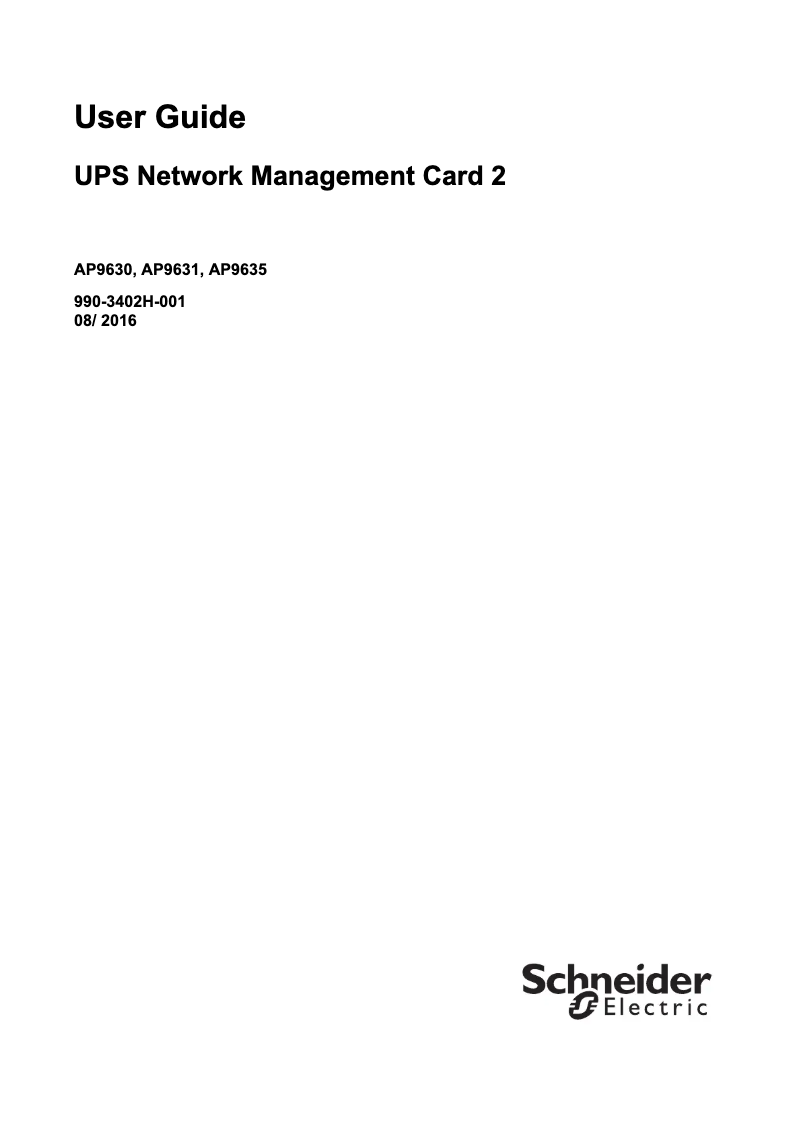 User Guide

UPS Network Management Card 2

AP9630, AP9631, AP9635

990-3402H-001
08/ 2016

Schneider
Electric